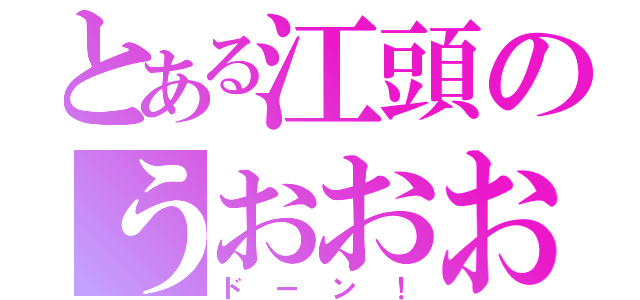 とある江頭の
うおおお
ドーン！